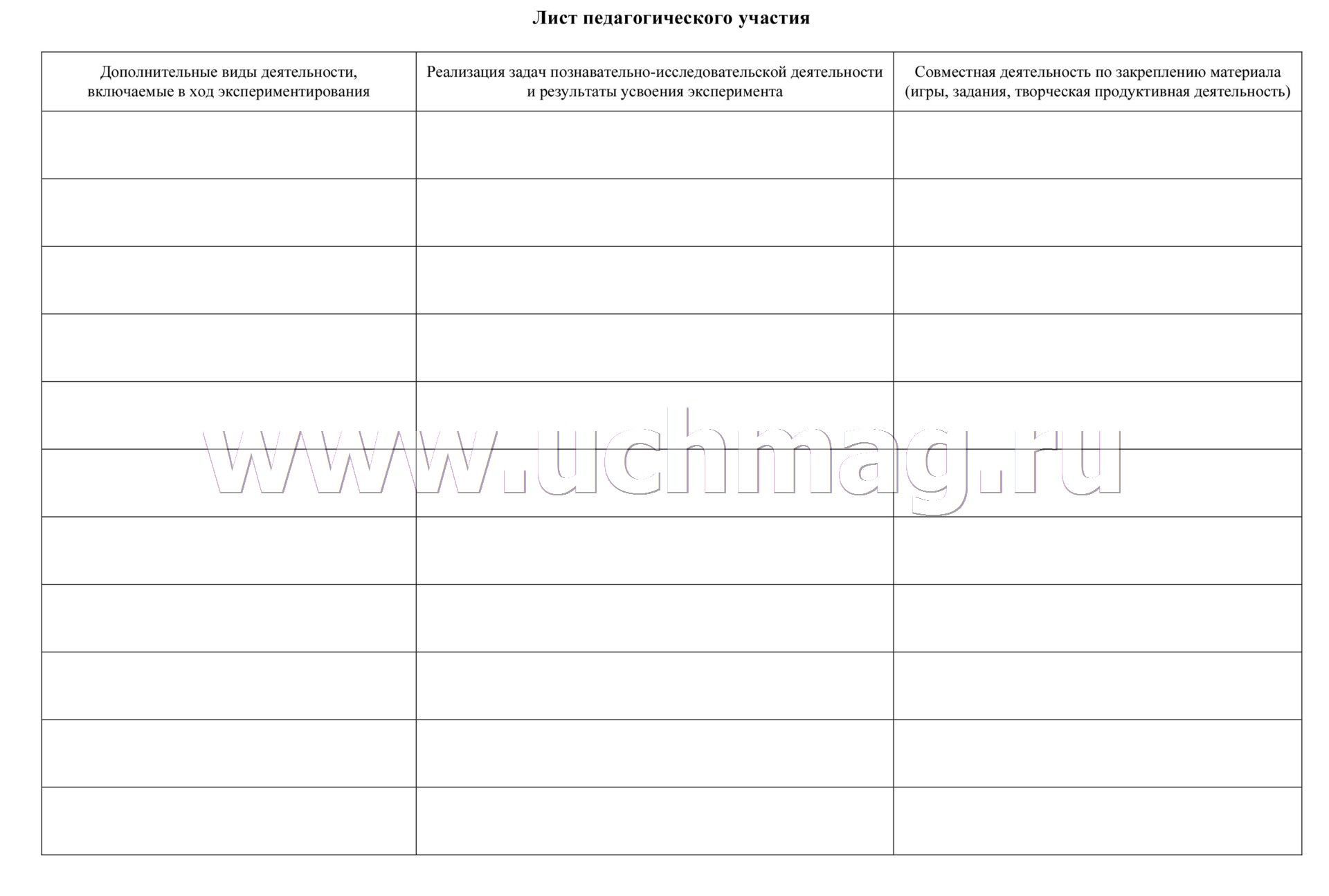 Лист педагогического участия

| Дополнительные виды деятельности, включаемые в ход экспериментирования | Реализация задач познавательно-исследовательской деятельности и результаты усвоения эксперимента | Совместная деятельность по закреплению материала (игры, задания, творческая продуктивная деятельность) |
|---|---|---|
| | | |
| | | |
| | | |
| | | |
| | | |
| | | |
| | | |
| | | |
| | | |
| | | |
| | | |

www.uchmag.ru